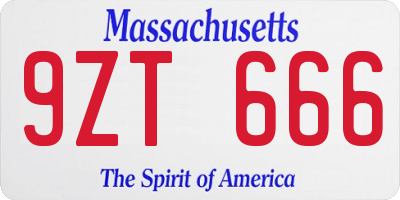 Massachusetts

9ZT 666

The Spirit of America